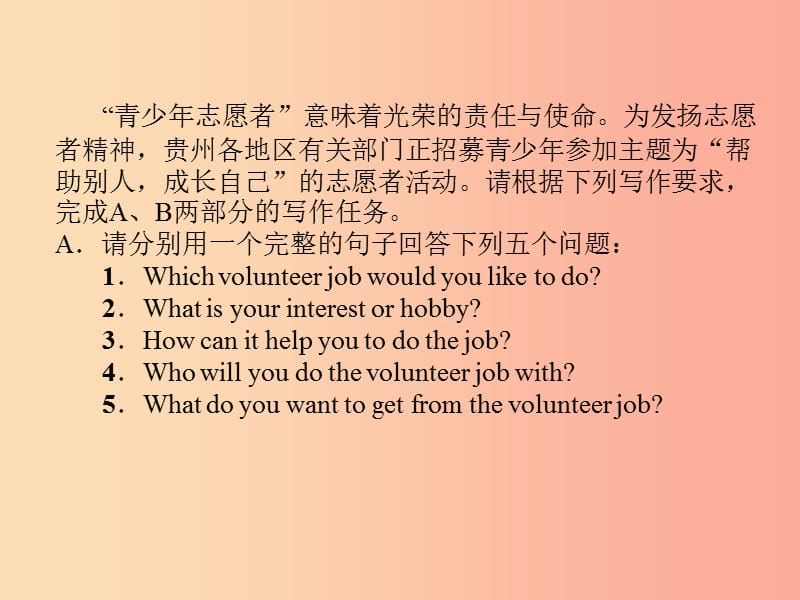 “青少年志愿者”意味着光荣的责任与使命。为发扬志愿者精神，贵州各地区有关部门正招募青少年参加主题为“帮助别人，成长自己”的志愿者活动。请根据下列写作要求，完成A、B两部分的写作任务。

A．请分别用一个完整的句子回答下列五个问题：

1．Which volunteer job would you like to do?

2．What is your interest or hobby?

3．How can it help you to do the job?

4．Who will you do the volunteer job with?

5．What do you want to get from the volunteer job?